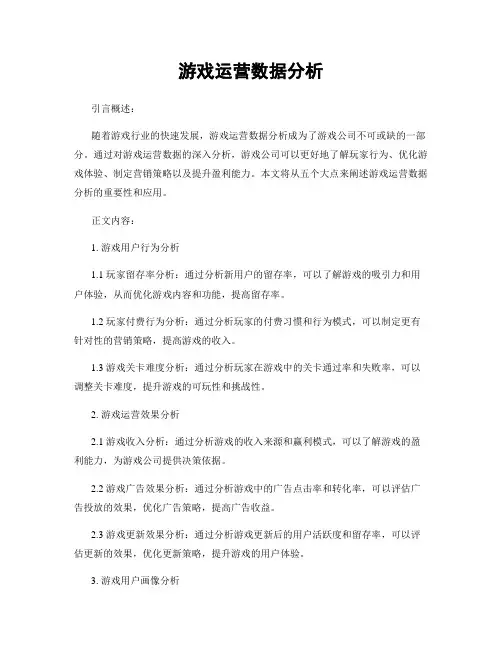 游戏运营数据分析

引言概述：

随着游戏行业的快速发展，游戏运营数据分析成为了游戏公司不可或缺的一部分。通过对游戏运营数据的深入分析，游戏公司可以更好地了解玩家行为、优化游戏体验、制定营销策略以及提升盈利能力。本文将从五个大点来阐述游戏运营数据分析的重要性和应用。

正文内容：

1. 游戏用户行为分析

1.1 玩家留存率分析：通过分析新用户的留存率，可以了解游戏的吸引力和用户体验，从而优化游戏内容和功能，提高留存率。

1.2 玩家付费行为分析：通过分析玩家的付费习惯和行为模式，可以制定更有针对性的营销策略，提高游戏的收入。

1.3 游戏关卡难度分析：通过分析玩家在游戏中的关卡通过率和失败率，可以调整关卡难度，提升游戏的可玩性和挑战性。

2. 游戏运营效果分析

2.1 游戏收入分析：通过分析游戏的收入来源和赢利模式，可以了解游戏的盈利能力，为游戏公司提供决策依据。

2.2 游戏广告效果分析：通过分析游戏中的广告点击率和转化率，可以评估广告投放的效果，优化广告策略，提高广告收益。

2.3 游戏更新效果分析：通过分析游戏更新后的用户活跃度和留存率，可以评估更新的效果，优化更新策略，提升游戏的用户体验。

3. 游戏用户画像分析